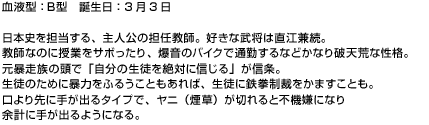 血液型：B型　誕生日：３月３日

日本史を担当する、主人公の担任教師。好きな武将は直江兼続。
教師なのに授業をサボったり、爆音のバイクで通勤するなどかなり破天荒な性格。
元暴走族の頭で「自分の生徒を絶対に信じる」が信条。
生徒のために暴力をふるうこともあれば、生徒に鉄拳制裁をかますことも。
口より先に手が出るタイプで、ヤニ（煙草）が切れると不機嫌になり
余計に手が出るようになる。